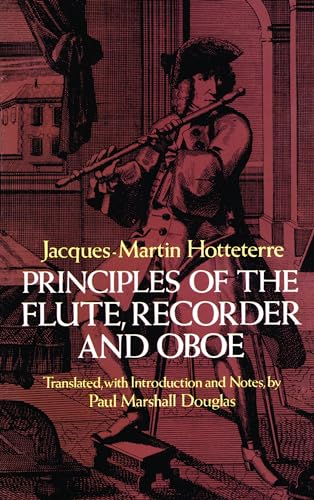 Jacques-Martin Hotteterre

PRINCIPLES OF THE FLUTE, RECORDER AND OBOE

Translated, with Introduction and Notes, by Paul Marshall Douglas